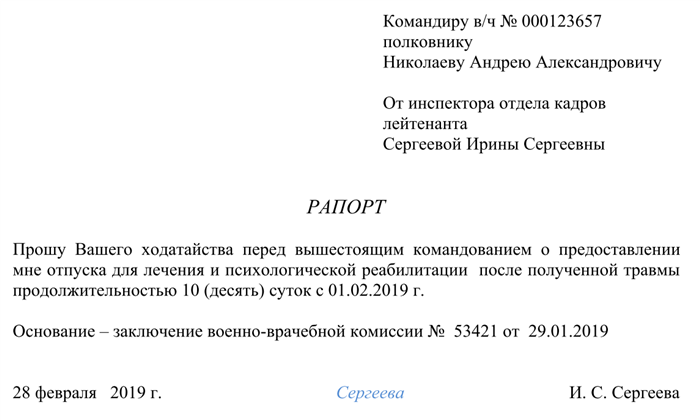 Командиру в/ч № 000123657
полковнику
Николаеву Андрею Александровичу

От инспектора отдела кадров
лейтенанта
Сергеевой Ирины Сергеевны

РАПОРТ

Прошу Вашего ходатайства перед вышестоящим командованием о предоставлении мне отпуска для лечения и психологической реабилитации после полученной травмы продолжительностью 10 (десять) суток с 01.02.2019 г.

Основание – заключение военно-врачебной комиссии № 53421 от 29.01.2019

28 февраля 2019 г. Сергеева И. С. Сергеева